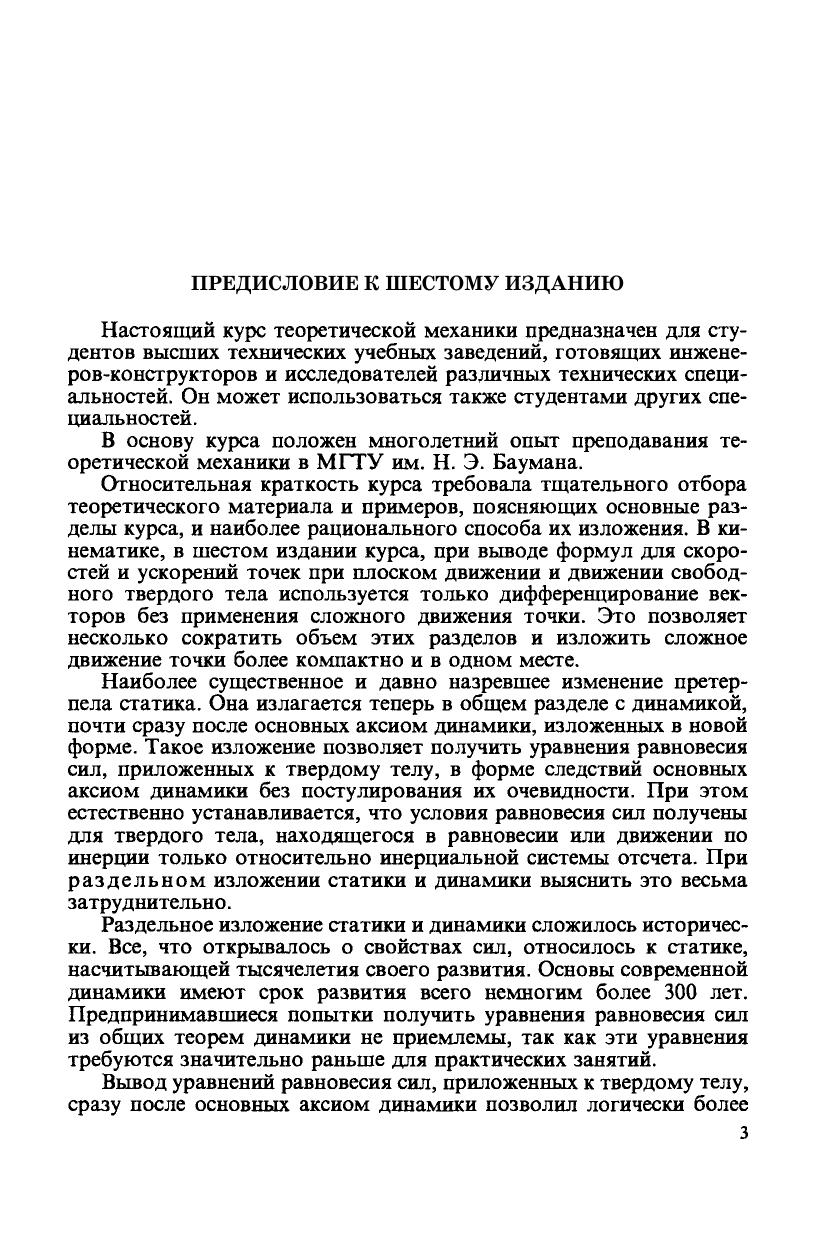 ПРЕДИСЛОВИЕ К ШЕСТОМУ ИЗДАНИЮ

Настоящий курс теоретической механики предназначен для студентов высших технических учебных заведений, готовящих инженеров-конструкторов и исследователей различных технических специальностей. Он может использоваться также студентами других специальностей.

В основу курса положен многолетний опыт преподавания теоретической механики в МГТУ им. Н. Э. Баумана.

Относительная краткость курса требовала тщательного отбора теоретического материала и примеров, поясняющих основные разделы курса, и наиболее рационального способа их изложения. В кинематике, в шестом издании курса, при выводе формул для скоростей и ускорений точек при плоском движении и движении свободного твердого тела используется только дифференцирование векторов без применения сложного движения точки. Это позволяет несколько сократить объем этих разделов и изложить сложное движение точки более компактно и в одном месте.

Наиболее существенное и давно назревшее изменение претерпела статика. Она излагается теперь в общем разделе с динамикой, почти сразу после основных аксиом динамики, изложенных в новой форме. Такое изложение позволяет получить уравнения равновесия сил, приложенных к твердому телу, в форме следствий основных аксиом динамики без постулирования их очевидности. При этом естественно устанавливается, что условия равновесия сил получены для твердого тела, находящегося в равновесии или движении по инерции только относительно инерциальной системы отсчета. При раздельном изложении статики и динамики выяснить это весьма затруднительно.

Раздельное изложение статики и динамики сложилось исторически. Все, что открывалось о свойствах сил, относилось к статике, насчитывающей тысячелетия своего развития. Основы современной динамики имеют срок развития всего немногим более 300 лет. Предпринимавшиеся попытки получить уравнения равновесия сил из общих теорем динамики не приемлемы, так как эти уравнения требуются значительно раньше для практических занятий.

Вывод уравнений равновесия сил, приложенных к твердому телу, сразу после основных аксиом динамики позволил логически более

3